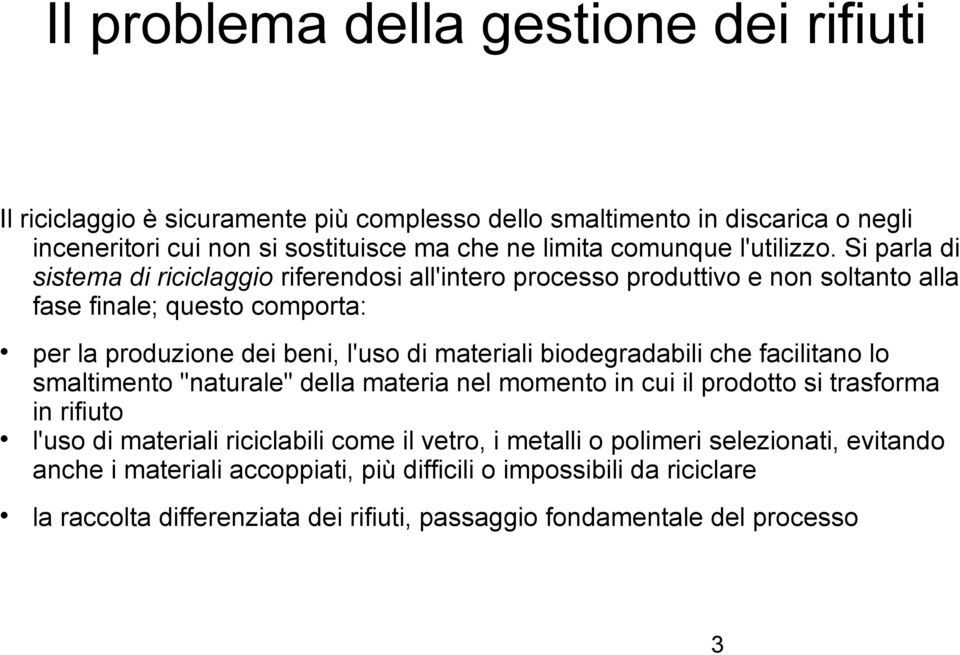 Il problema della gestione dei rifiuti

Il riciclaggio è sicuramente più complesso dello smaltimento in discarica o negli inceneritori cui non si sostituisce ma che ne limita comunque l'utilizzo. Si parla di sistema di riciclaggio riferendosi all'intero processo produttivo e non soltanto alla fase finale; questo comporta:

• per la produzione dei beni, l'uso di materiali biodegradabili che facilitano lo smaltimento "naturale" della materia nel momento in cui il prodotto si trasforma in rifiuto
• l'uso di materiali riciclabili come il vetro, i metalli o polimeri selezionati, evitando anche i materiali accoppiati, più difficili o impossibili da riciclare
• la raccolta differenziata dei rifiuti, passaggio fondamentale del processo

3